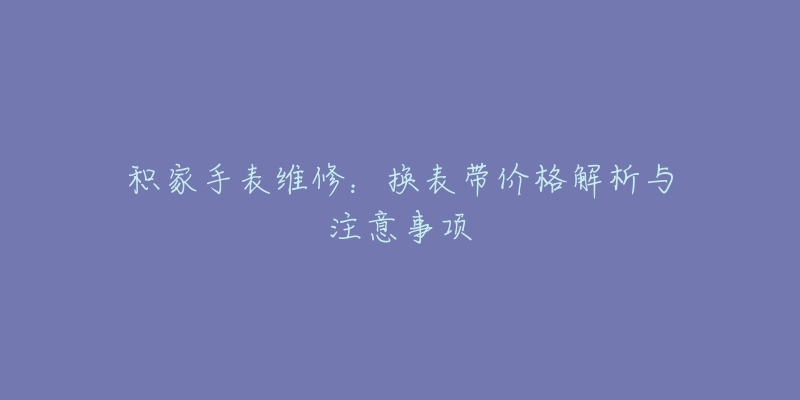 积家手表维修：换表带价格解析与注意事项